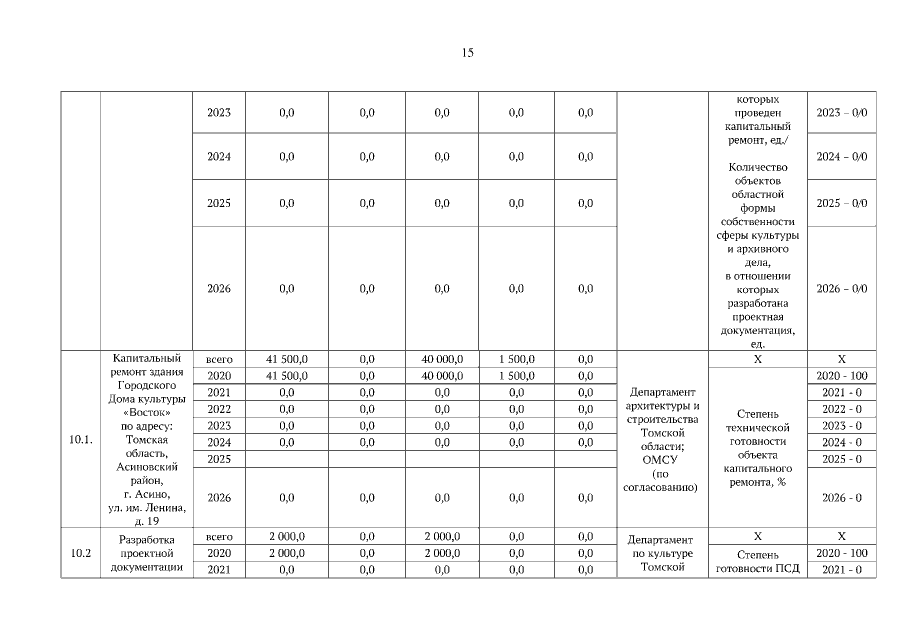 15

| | | | | | | | | | | |
|---|---|---|---|---|---|---|---|---|---|---|
| | | 2023 | 0,0 | 0,0 | 0,0 | 0,0 | 0,0 | | которых проведен капитальный ремонт, ед./ Количество объектов областной формы собственности сферы культуры и архивного дела, в отношении которых разработана проектная документация, ед. | 2023 – 0/0 |
| | | 2024 | 0,0 | 0,0 | 0,0 | 0,0 | 0,0 | | | 2024 – 0/0 |
| | | 2025 | 0,0 | 0,0 | 0,0 | 0,0 | 0,0 | | | 2025 – 0/0 |
| | | 2026 | 0,0 | 0,0 | 0,0 | 0,0 | 0,0 | | | 2026 – 0/0 |
| 10.1. | Капитальный ремонт здания Городского Дома культуры «Восток» по адресу: Томская область, Асиновский район, г. Асино, ул. им. Ленина, д. 19 | всего | 41 500,0 | 0,0 | 40 000,0 | 1 500,0 | 0,0 | Департамент архитектуры и строительства Томской области; ОМСУ (по согласованию) | X | X |
| | | 2020 | 41 500,0 | 0,0 | 40 000,0 | 1 500,0 | 0,0 | | Степень технической готовности объекта капитального ремонта, % | 2020 - 100 |
| | | 2021 | 0,0 | 0,0 | 0,0 | 0,0 | 0,0 | | | 2021 - 0 |
| | | 2022 | 0,0 | 0,0 | 0,0 | 0,0 | 0,0 | | | 2022 - 0 |
| | | 2023 | 0,0 | 0,0 | 0,0 | 0,0 | 0,0 | | | 2023 - 0 |
| | | 2024 | 0,0 | 0,0 | 0,0 | 0,0 | 0,0 | | | 2024 - 0 |
| | | 2025 | | | | | | | | 2025 - 0 |
| | | 2026 | 0,0 | 0,0 | 0,0 | 0,0 | 0,0 | | | 2026 - 0 |
| 10.2 | Разработка проектной документации | всего | 2 000,0 | 0,0 | 2 000,0 | 0,0 | 0,0 | Департамент по культуре Томской | X | X |
| | | 2020 | 2 000,0 | 0,0 | 2 000,0 | 0,0 | 0,0 | | Степень готовности ПСД | 2020 - 100 |
| | | 2021 | 0,0 | 0,0 | 0,0 | 0,0 | 0,0 | | | 2021 - 0 |